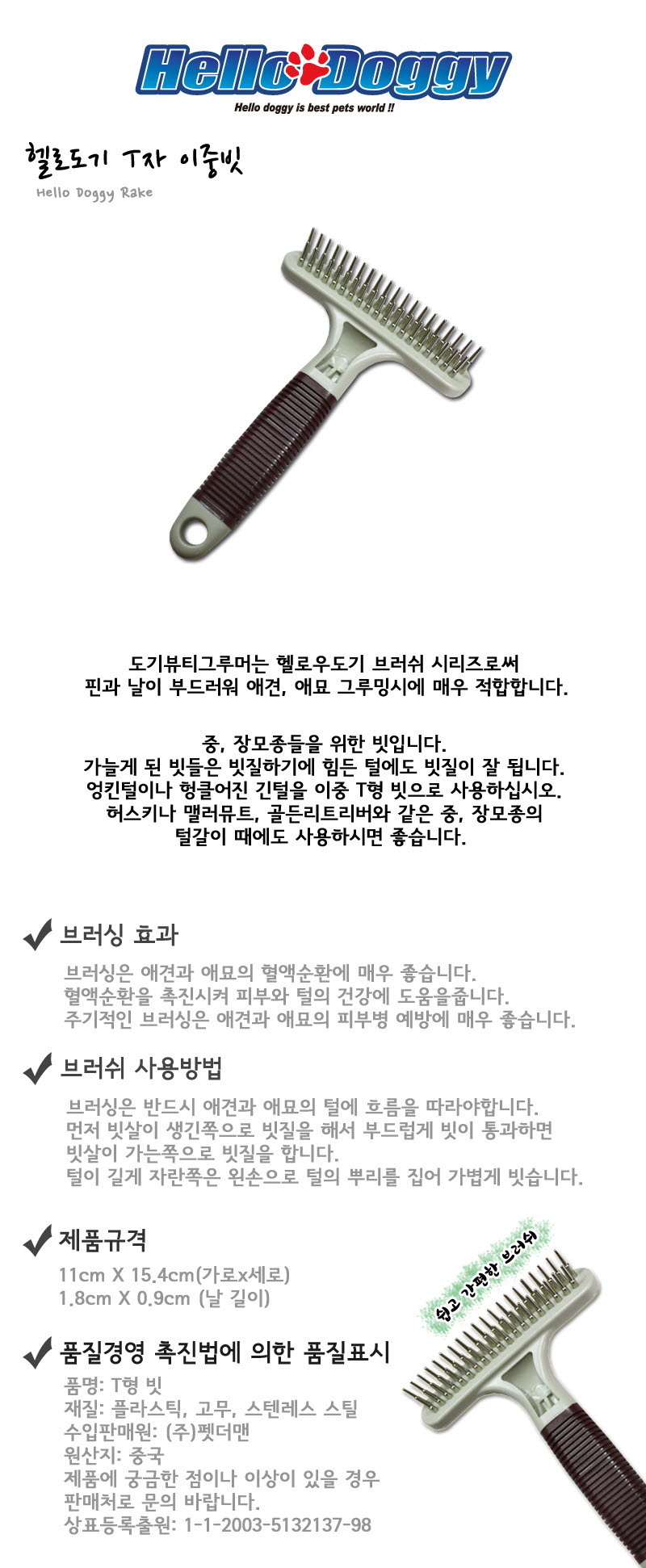 Hello Doggy
Hello doggy is best pets world !!

헬로도기 T자 이중빗
Hello Doggy Rake

도기뷰티그루머는 헬로우도기 브러쉬 시리즈로써
핀과 날이 부드러워 애견, 애묘 그루밍시에 매우 적합합니다.

중, 장모종들을 위한 빗입니다.
가늘게 된 빗들은 빗질하기에 힘든 털에도 빗질이 잘 됩니다.
엉킨털이나 헝클어진 긴털을 이중 T형 빗으로 사용하십시오.
허스키나 맬러뮤트, 골든리트리버와 같은 중, 장모종의
털갈이 때에도 사용하시면 좋습니다.

브러싱 효과

브러싱은 애견과 애묘의 혈액순환에 매우 좋습니다.
혈액순환을 촉진시켜 피부와 털의 건강에 도움을줍니다.
주기적인 브러싱은 애견과 애묘의 피부병 예방에 매우 좋습니다.

브러쉬 사용방법

브러싱은 반드시 애견과 애묘의 털에 흐름을 따라야합니다.
먼저 빗살이 생긴쪽으로 빗질을 해서 부드럽게 빗이 통과하면
빗살이 가는쪽으로 빗질을 합니다.
털이 길게 자란쪽은 왼손으로 털의 뿌리를 집어 가볍게 빗습니다.

제품규격

11cm X 15.4cm(가로x세로)
1.8cm X 0.9cm (날 길이)

쉽고 간편한 브러쉬

품질경영 촉진법에 의한 품질표시

품명: T형 빗
재질: 플라스틱, 고무, 스텐레스 스틸
수입판매원: (주)펫더맨
원산지: 중국
제품에 궁금한 점이나 이상이 있을 경우
판매처로 문의 바랍니다.
상표등록출원: 1-1-2003-5132137-98